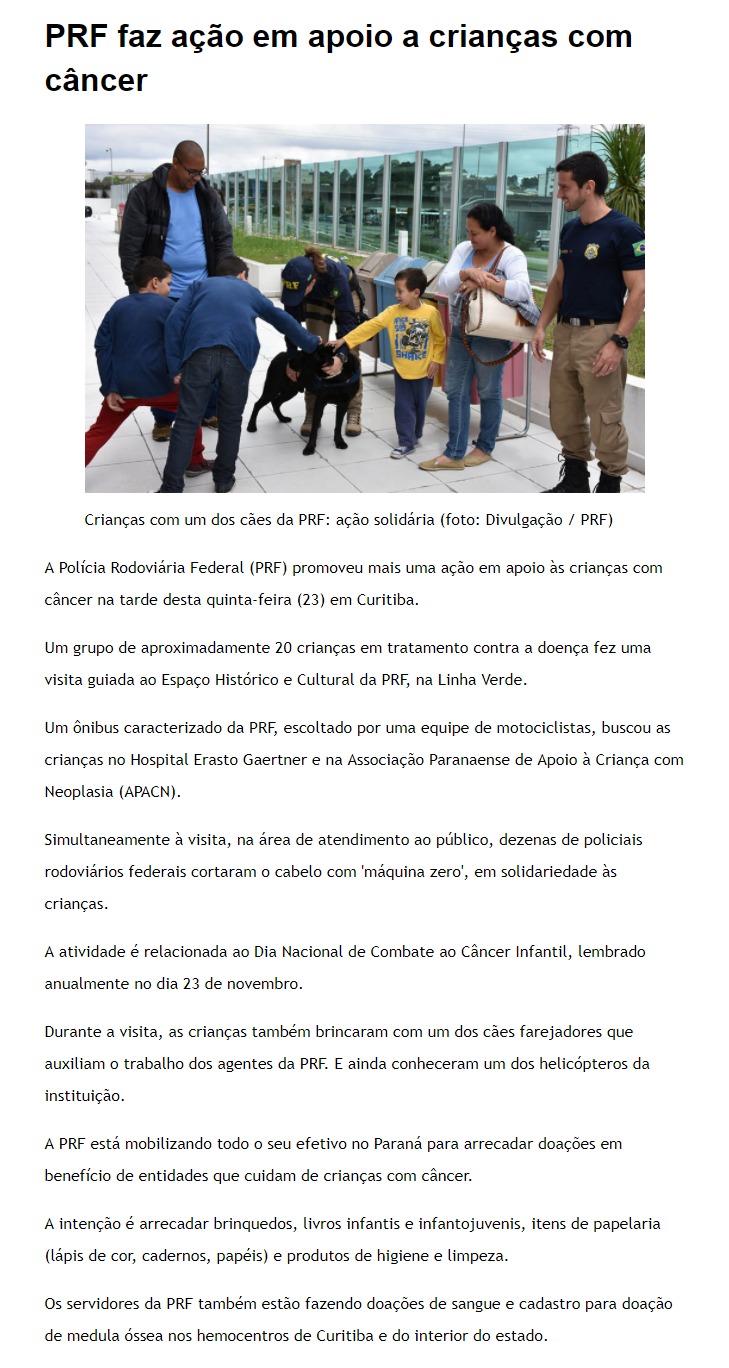 PRF faz ação em apoio a crianças com câncer

PRF

SHAKE

Crianças com um dos cães da PRF: ação solidária (foto: Divulgação / PRF)

A Polícia Rodoviária Federal (PRF) promoveu mais uma ação em apoio às crianças com câncer na tarde desta quinta-feira (23) em Curitiba.

Um grupo de aproximadamente 20 crianças em tratamento contra a doença fez uma visita guiada ao Espaço Histórico e Cultural da PRF, na Linha Verde.

Um ônibus caracterizado da PRF, escoltado por uma equipe de motociclistas, buscou as crianças no Hospital Erasto Gaertner e na Associação Paranaense de Apoio à Criança com Neoplasia (APACN).

Simultaneamente à visita, na área de atendimento ao público, dezenas de policiais rodoviários federais cortaram o cabelo com 'máquina zero', em solidariedade às crianças.

A atividade é relacionada ao Dia Nacional de Combate ao Câncer Infantil, lembrado anualmente no dia 23 de novembro.

Durante a visita, as crianças também brincaram com um dos cães farejadores que auxiliam o trabalho dos agentes da PRF. E ainda conheceram um dos helicópteros da instituição.

A PRF está mobilizando todo o seu efetivo no Paraná para arrecadar doações em benefício de entidades que cuidam de crianças com câncer.

A intenção é arrecadar brinquedos, livros infantis e infantojuvenis, itens de papelaria (lápis de cor, cadernos, papéis) e produtos de higiene e limpeza.

Os servidores da PRF também estão fazendo doações de sangue e cadastro para doação de medula óssea nos hemocentros de Curitiba e do interior do estado.